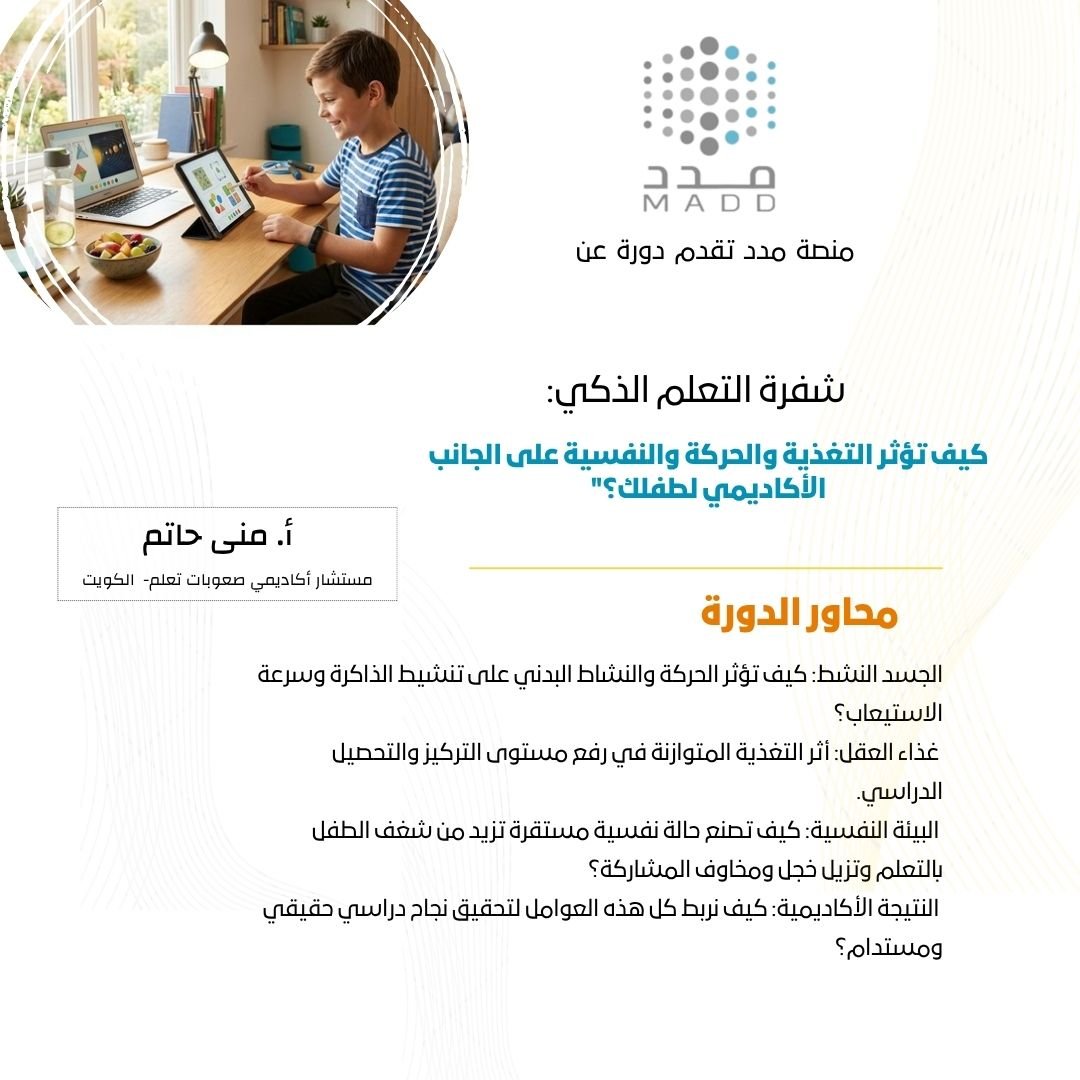 مدد
MADD

منصة مدد تقدم دورة عن

شفرة التعلم الذكي:

كيف تؤثر التغذية والحركة والنفسية على الجانب الأكاديمي لطفلك؟"

أ. منى حاتم

مستشار أكاديمي صعوبات تعلم- الكويت

محاور الدورة

الجسد النشط: كيف تؤثر الحركة والنشاط البدني على تنشيط الذاكرة وسرعة الاستيعاب؟

غذاء العقل: أثر التغذية المتوازنة في رفع مستوى التركيز والتحصيل الدراسي.

البيئة النفسية: كيف تصنع حالة نفسية مستقرة تزيد من شغف الطفل بالتعلم وتزيل خجل ومخاوف المشاركة؟

النتيجة الأكاديمية: كيف نربط كل هذه العوامل لتحقيق نجاح دراسي حقيقي ومستدام؟